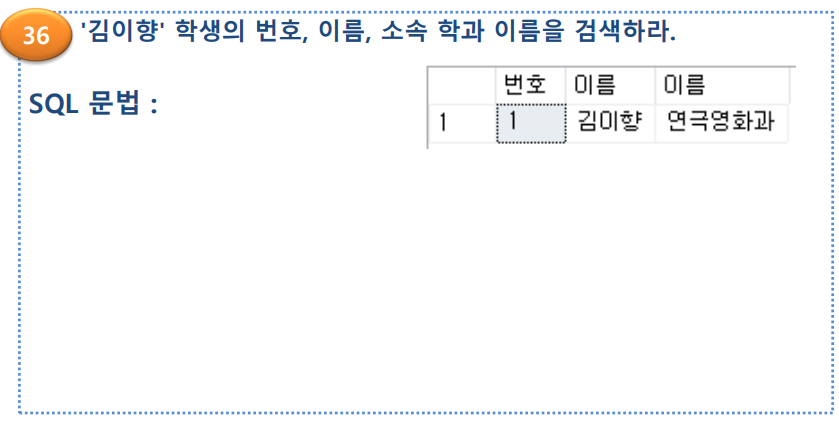 36 '김이향' 학생의 번호, 이름, 소속 학과 이름을 검색하라.

SQL 문법 :

|  | 번호 | 이름 | 이름 |
|---|---|---|---|
| 1 | 1 | 김이향 | 연극영화과 |